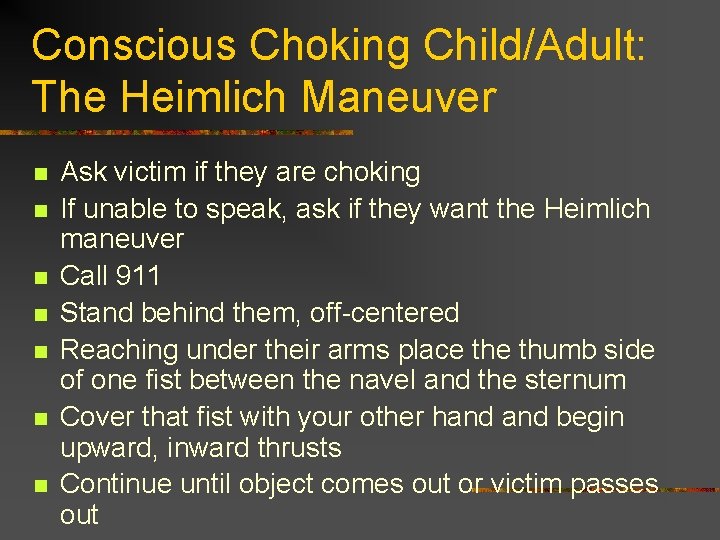 Conscious Choking Child/Adult: The Heimlich Maneuver

- Ask victim if they are choking
- If unable to speak, ask if they want the Heimlich maneuver
- Call 911
- Stand behind them, off-centered
- Reaching under their arms place the thumb side of one fist between the navel and the sternum
- Cover that fist with your other hand and begin upward, inward thrusts
- Continue until object comes out or victim passes out